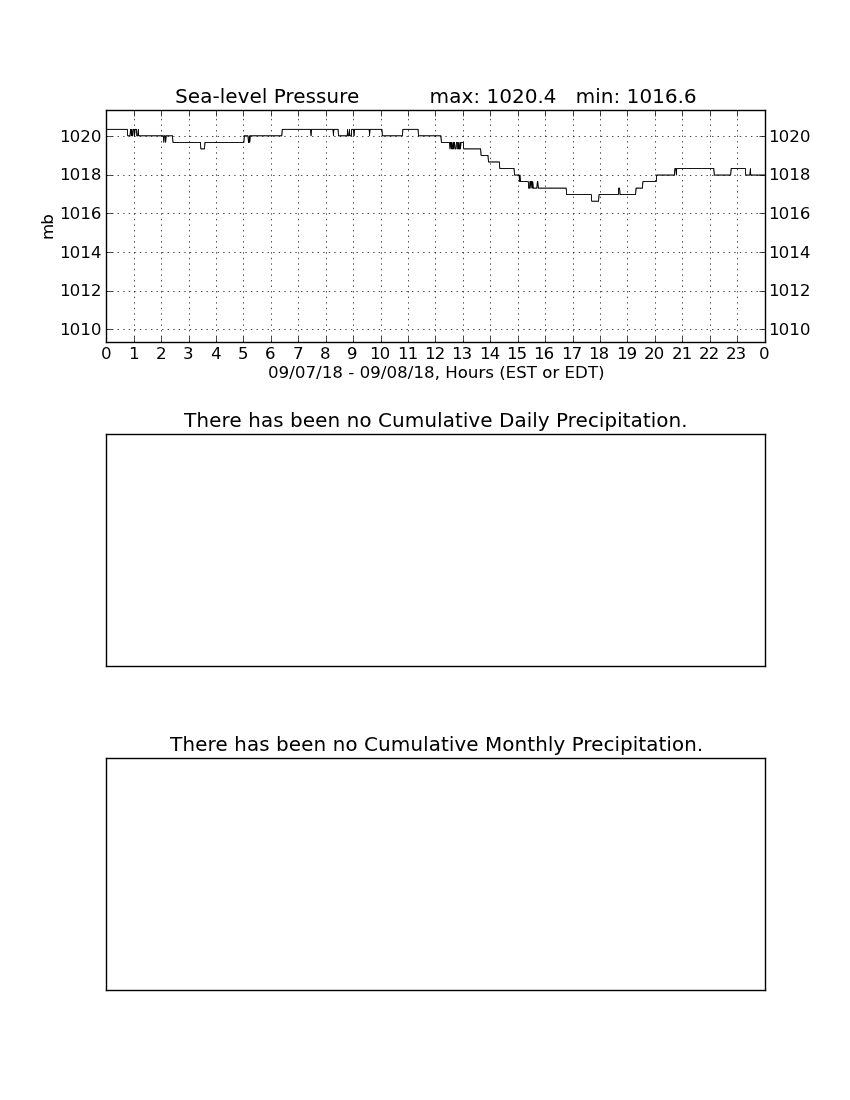 Sea-level Pressure max: 1020.4 min: 1016.6

mb

1020
1018
1016
1014
1012
1010

1020
1018
1016
1014
1012
1010

0 1 2 3 4 5 6 7 8 9 10 11 12 13 14 15 16 17 18 19 20 21 22 23 0

09/07/18 - 09/08/18, Hours (EST or EDT)

There has been no Cumulative Daily Precipitation.

There has been no Cumulative Monthly Precipitation.